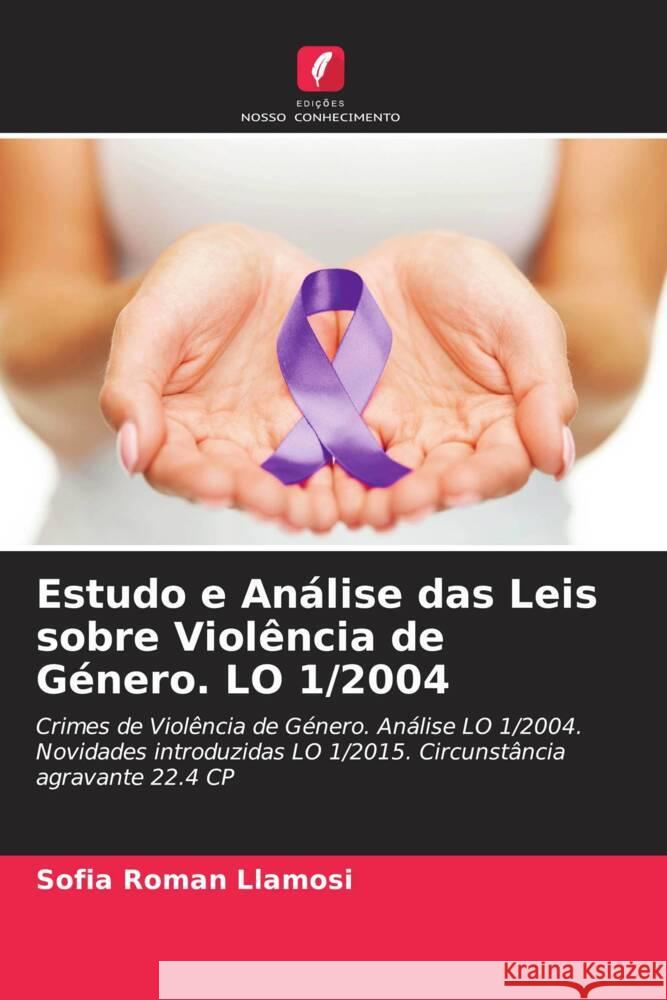 EDIÇÕES
NOSSO CONHECIMENTO

Estudo e Análise das Leis sobre Violência de Género. LO 1/2004

Crimes de Violência de Género. Análise LO 1/2004. Novidades introduzidas LO 1/2015. Circunstância agravante 22.4 CP

Sofia Roman Llamosi